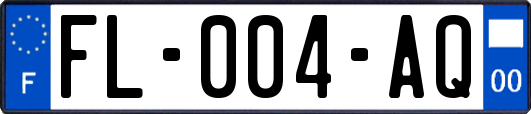 F

FL-004-AQ

00